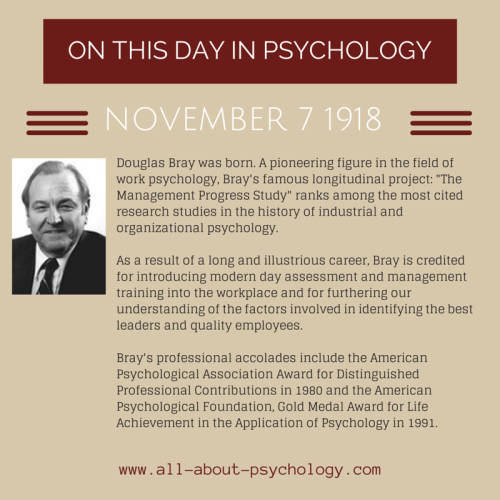 ON THIS DAY IN PSYCHOLOGY

NOVEMBER 7 1918

Douglas Bray was born. A pioneering figure in the field of work psychology, Bray's famous longitudinal project: "The Management Progress Study" ranks among the most cited research studies in the history of industrial and organizational psychology.

As a result of a long and illustrious career, Bray is credited for introducing modern day assessment and management training into the workplace and for furthering our understanding of the factors involved in identifying the best leaders and quality employees.

Bray's professional accolades include the American Psychological Association Award for Distinguished Professional Contributions in 1980 and the American Psychological Foundation, Gold Medal Award for Life Achievement in the Application of Psychology in 1991.

www.all-about-psychology.com